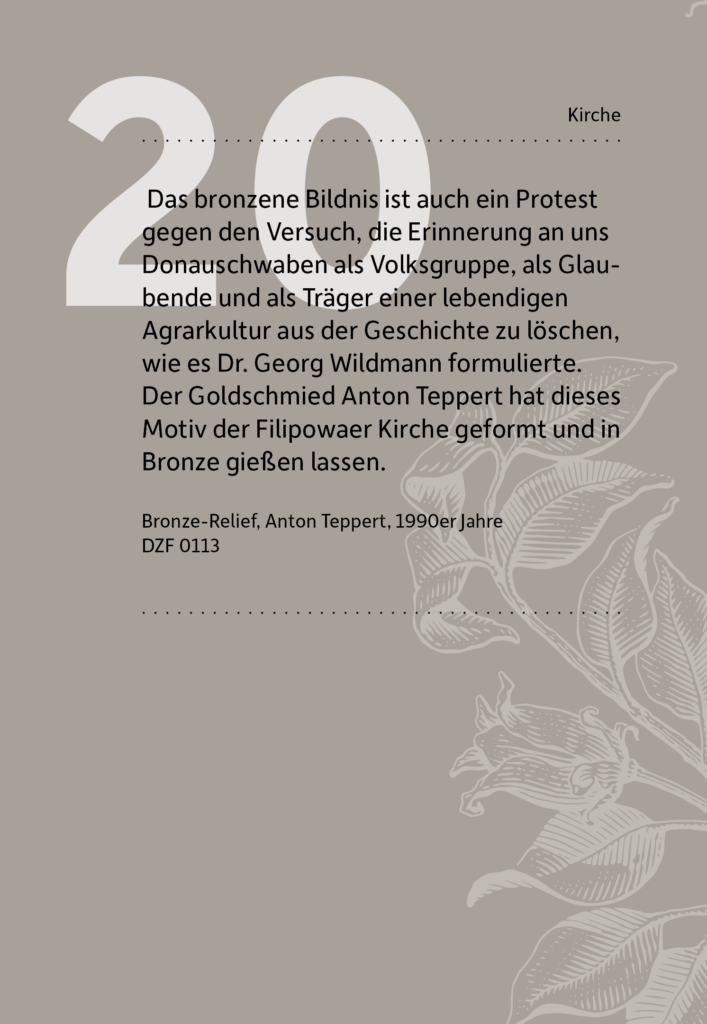 20

Kirche

Das bronzene Bildnis ist auch ein Protest gegen den Versuch, die Erinnerung an uns Donauschwaben als Volksgruppe, als Glaubende und als Träger einer lebendigen Agrarkultur aus der Geschichte zu löschen, wie es Dr. Georg Wildmann formulierte. Der Goldschmied Anton Teppert hat dieses Motiv der Filipowaer Kirche geformt und in Bronze gießen lassen.

Bronze-Relief, Anton Teppert, 1990er Jahre
DZF 0113